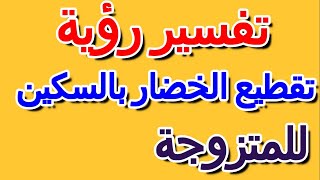 تفسير رؤية
تقطيع الخضار بالسكين
للمتزوجة